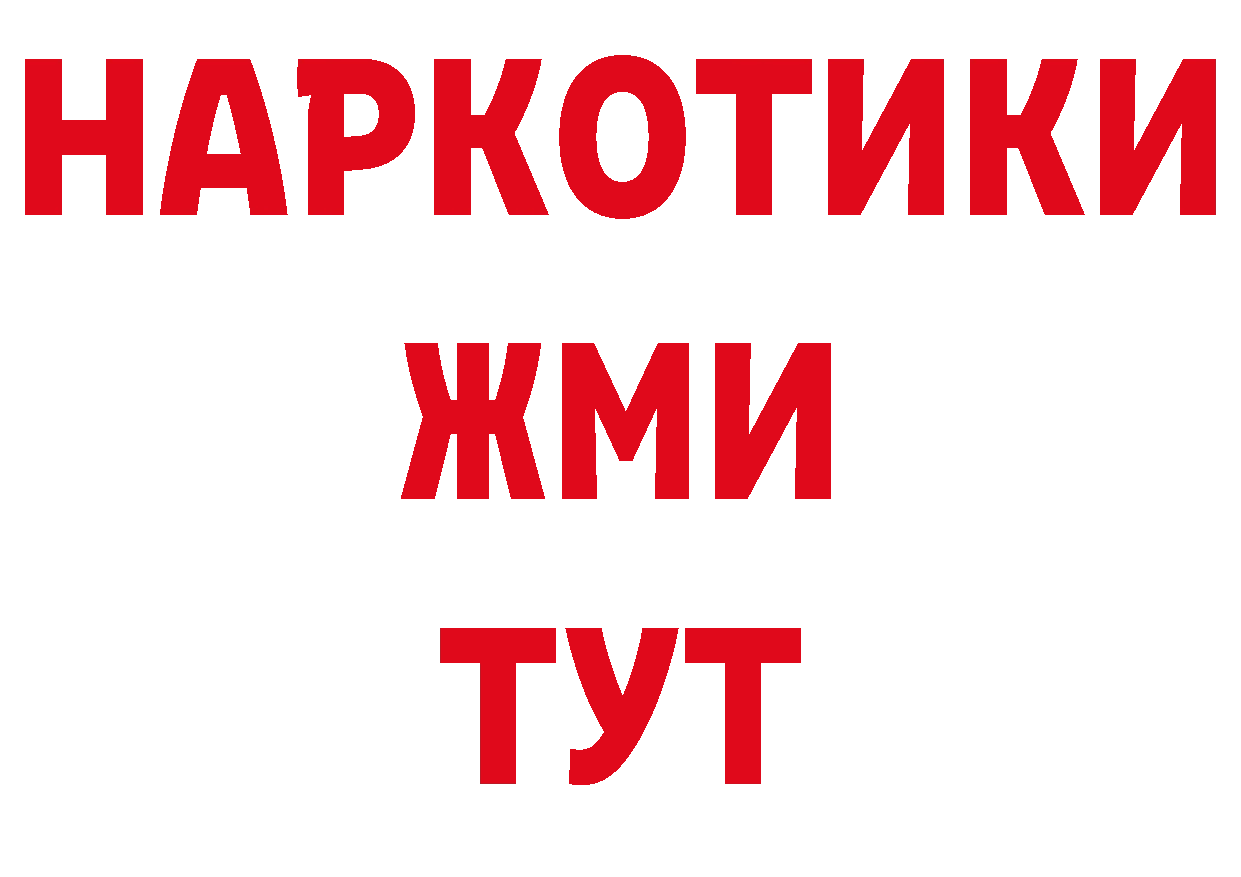 НАРКОТИКИ
ЖМИ
ТУТ